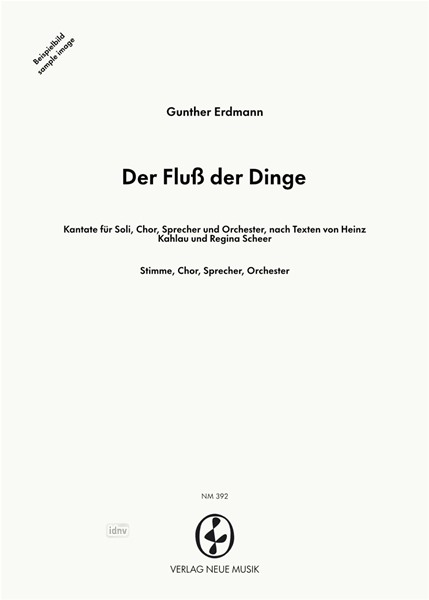 Beispielbild
sample image

Gunther Erdmann

Der Fluß der Dinge

Kantate für Soli, Chor, Sprecher und Orchester, nach Texten von Heinz Kahlau und Regina Scheer

Stimme, Chor, Sprecher, Orchester

NM 392

idnv

VERLAG NEUE MUSIK